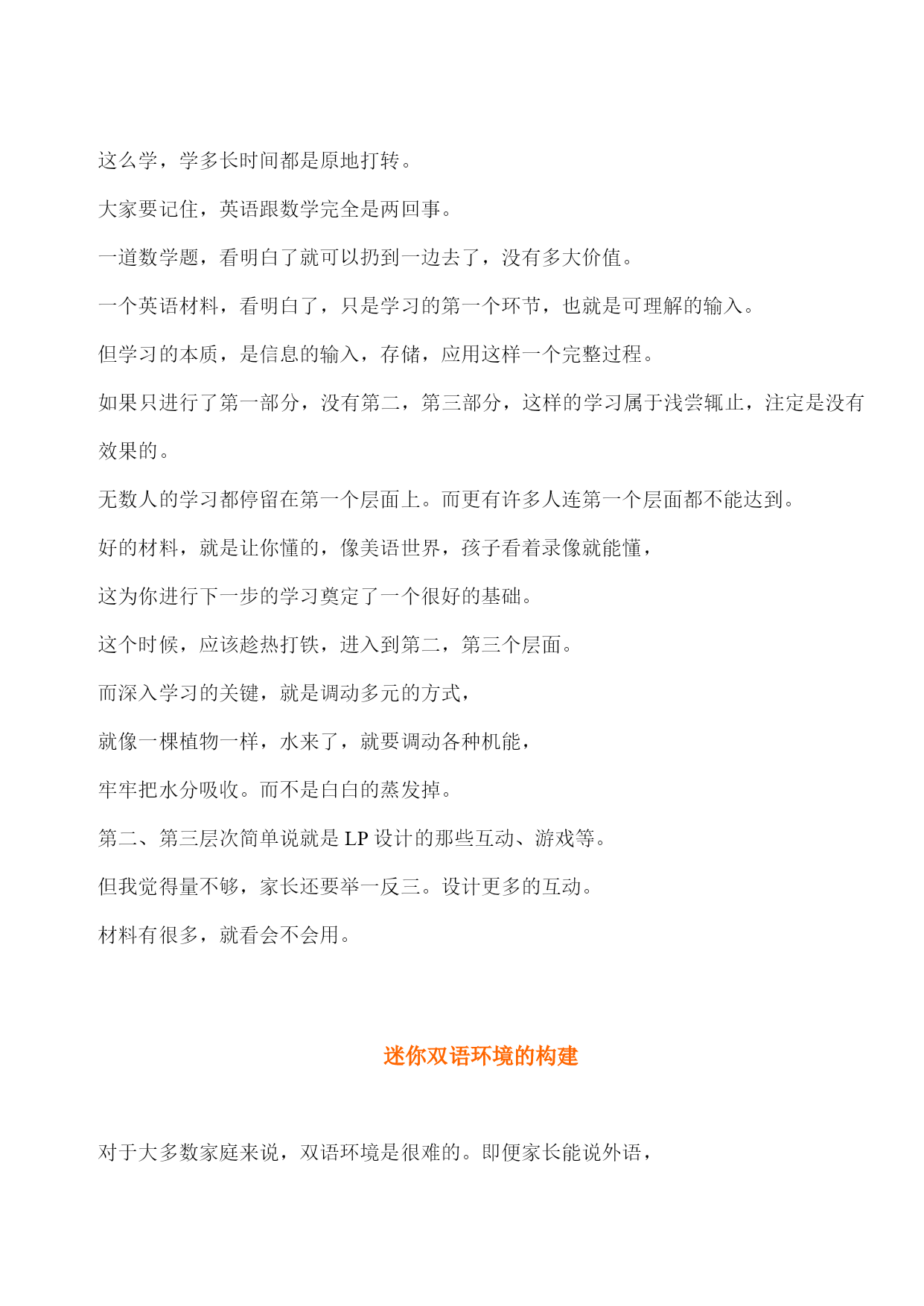 这么学，学多长时间都是原地打转。

大家要记住，英语跟数学完全是两回事。

一道数学题，看明白了就可以扔到一边去了，没有多大价值。

一个英语材料，看明白了，只是学习的第一个环节，也就是可理解的输入。

但学习的本质，是信息的输入，存储，应用这样一个完整过程。

如果只进行了第一部分，没有第二，第三部分，这样的学习属于浅尝辄止，注定是没有效果的。

无数人的学习都停留在第一个层面上。而更有许多人连第一个层面都不能达到。

好的材料，就是让你懂的，像美语世界，孩子看着录像就能懂，

这为你进行下一步的学习奠定了一个很好的基础。

这个时候，应该趁热打铁，进入到第二，第三个层面。

而深入学习的关键，就是调动多元的方式，

就像一棵植物一样，水来了，就要调动各种机能，

牢牢把水分吸收。而不是白白的蒸发掉。

第二、第三层次简单说就是 LP 设计的那些互动、游戏等。

但我觉得量不够，家长还要举一反三。设计更多的互动。

材料有很多，就看会不会用。

迷你双语环境的构建

对于大多数家庭来说，双语环境是很难的。即便家长能说外语，